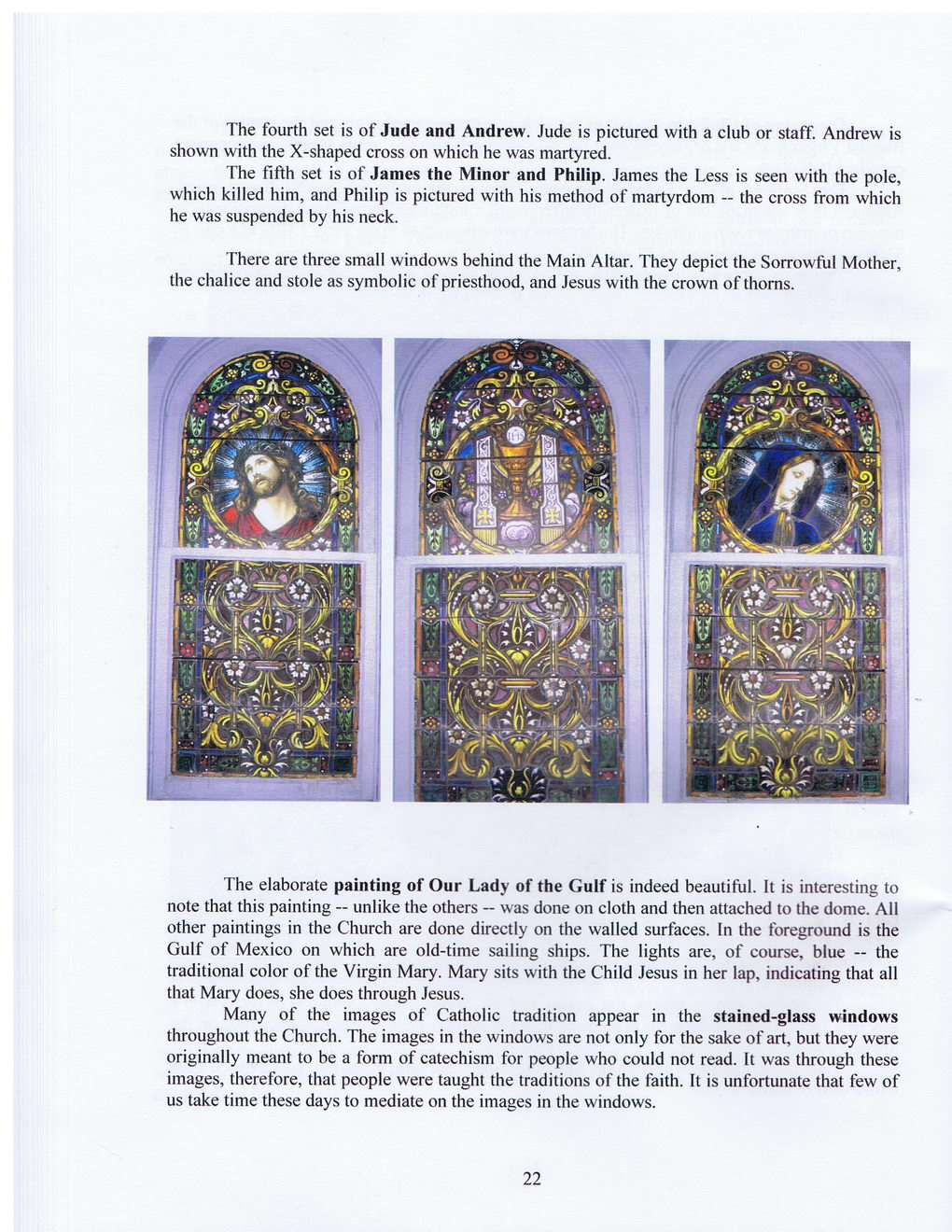 The fourth set is of Jude and Andrew. Jude is pictured with a club or staff. Andrew is shown with the X-shaped cross on which he was martyred.

The fifth set is of James the Minor and Philip. James the Less is seen with the pole, which killed him, and Philip is pictured with his method of martyrdom -- the cross from which he was suspended by his neck.

There are three small windows behind the Main Altar. They depict the Sorrowful Mother, the chalice and stole as symbolic of priesthood, and Jesus with the crown of thorns.

IHS

The elaborate painting of Our Lady of the Gulf is indeed beautiful. It is interesting to note that this painting -- unlike the others -- was done on cloth and then attached to the dome. All other paintings in the Church are done directly on the walled surfaces. In the foreground is the Gulf of Mexico on which are old-time sailing ships. The lights are, of course, blue -- the traditional color of the Virgin Mary. Mary sits with the Child Jesus in her lap, indicating that all that Mary does, she does through Jesus.

Many of the images of Catholic tradition appear in the stained-glass windows throughout the Church. The images in the windows are not only for the sake of art, but they were originally meant to be a form of catechism for people who could not read. It was through these images, therefore, that people were taught the traditions of the faith. It is unfortunate that few of us take time these days to mediate on the images in the windows.

22